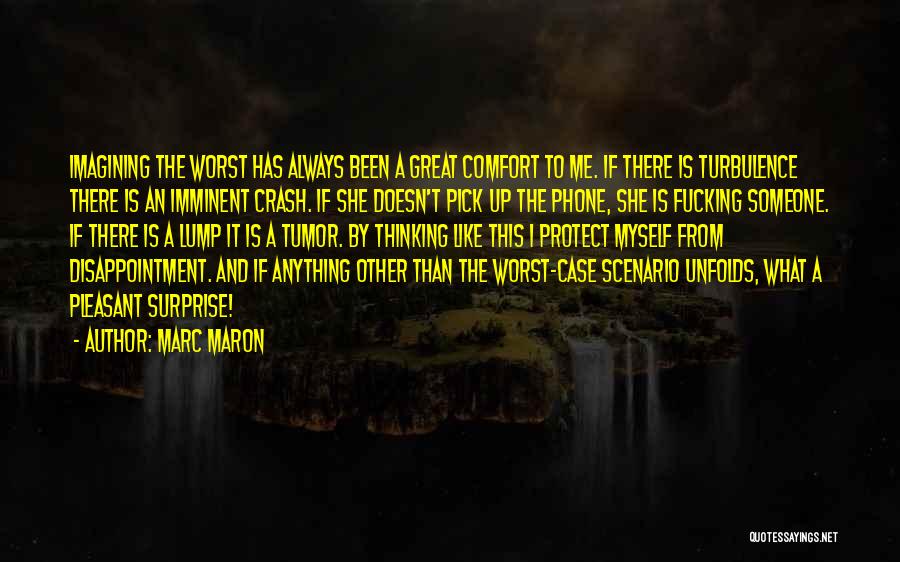 IMAGINING THE WORST HAS ALWAYS BEEN A GREAT COMFORT TO ME. IF THERE IS TURBULENCE THERE IS AN IMMINENT CRASH. IF SHE DOESN'T PICK UP THE PHONE, SHE IS FUCKING SOMEONE. IF THERE IS A LUMP IT IS A TUMOR. BY THINKING LIKE THIS I PROTECT MYSELF FROM DISAPPOINTMENT. AND IF ANYTHING OTHER THAN THE WORST-CASE SCENARIO UNFOLDS, WHAT A PLEASANT SURPRISE!

- AUTHOR: MARC MARON

QUOTESSAYINGS.NET